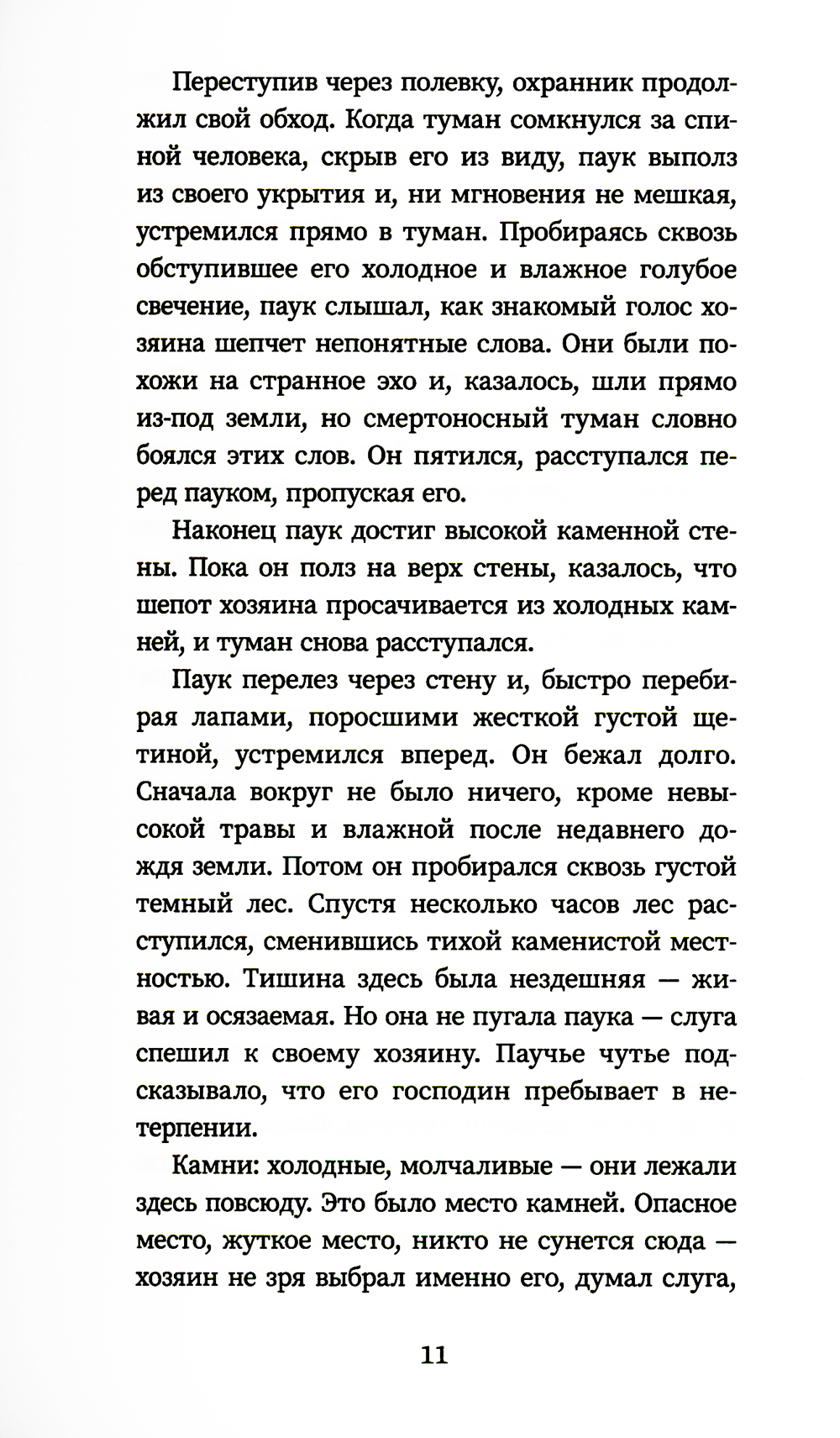 Переступив через полевку, охранник продолжил свой обход. Когда туман сомкнулся за спиной человека, скрыв его из виду, паук выполз из своего укрытия и, ни мгновения не мешкая, устремился прямо в туман. Пробираясь сквозь обступившее его холодное и влажное голубое свечение, паук слышал, как знакомый голос хозяина шепчет непонятные слова. Они были похожи на странное эхо и, казалось, шли прямо из-под земли, но смертоносный туман словно боялся этих слов. Он пятился, расступался перед пауком, пропуская его.

Наконец паук достиг высокой каменной стены. Пока он полз на верх стены, казалось, что шепот хозяина просачивается из холодных камней, и туман снова расступался.

Паук перелез через стену и, быстро перебирая лапами, поросшими жесткой густой щетиной, устремился вперед. Он бежал долго. Сначала вокруг не было ничего, кроме невысокой травы и влажной после недавнего дождя земли. Потом он пробирался сквозь густой темный лес. Спустя несколько часов лес расступился, сменившись тихой каменистой местностью. Тишина здесь была нездешняя — живая и осязаемая. Но она не пугала паука — слуга спешил к своему хозяину. Паучье чутье подсказывало, что его господин пребывает в нетерпении.

Камни: холодные, молчаливые — они лежали здесь повсюду. Это было место камней. Опасное место, жуткое место, никто не сунется сюда — хозяин не зря выбрал именно его, думал слуга,

11